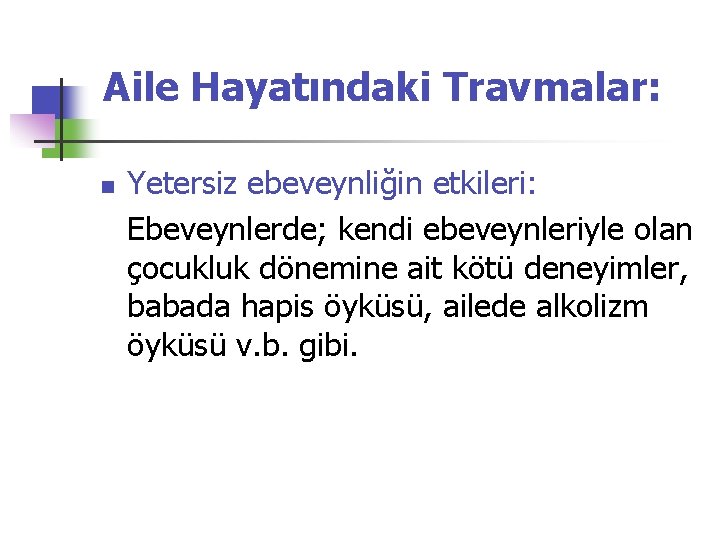 Aile Hayatındaki Travmalar:

Yetersiz ebeveynliğin etkileri:

Ebeveynlerde; kendi ebeveynleriyle olan çocukluk dönemine ait kötü deneyimler, babada hapis öyküsü, ailede alkolizm öyküsü v.b. gibi.